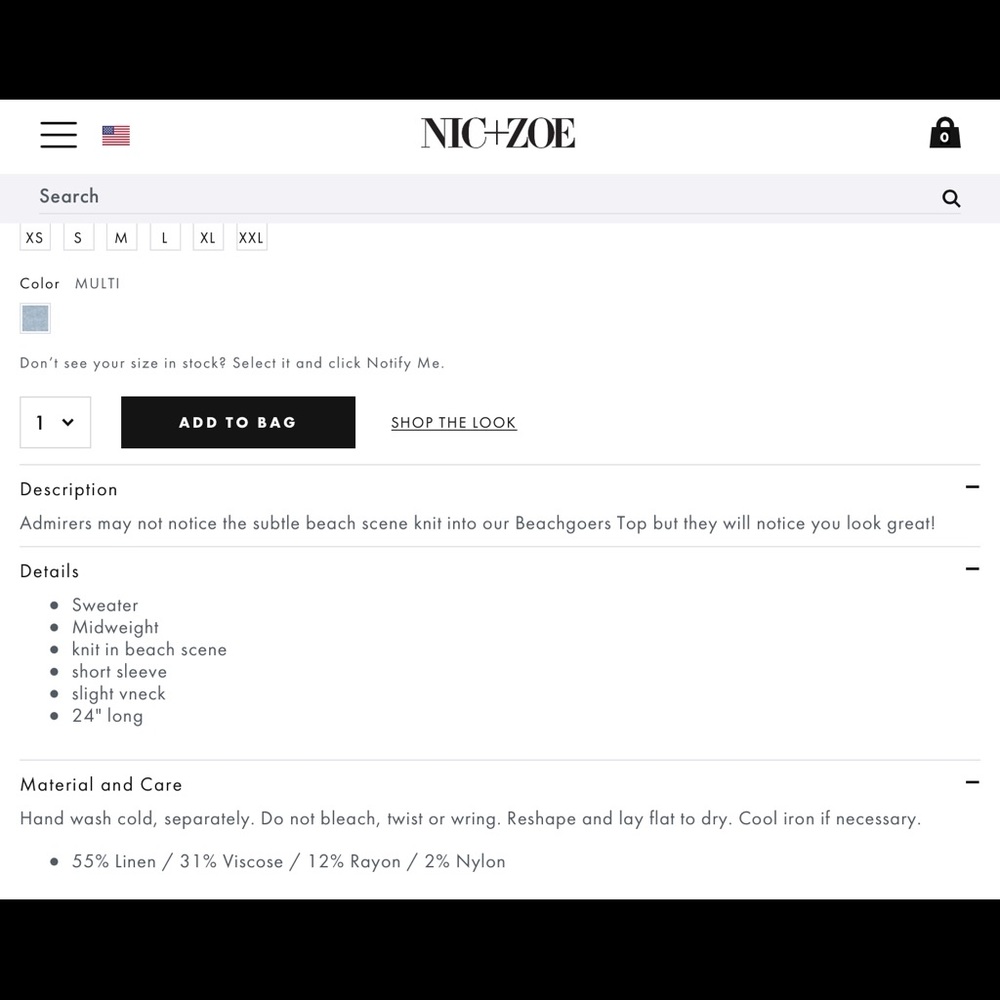 NIC+ZOE

0

Search

XS S M L XL XXL

Color MULTI

Don't see your size in stock? Select it and click Notify Me.

1

ADD TO BAG

SHOP THE LOOK

Description

Admirers may not notice the subtle beach scene knit into our Beachgoers Top but they will notice you look great!

Details

- Sweater
- Midweight
- knit in beach scene
- short sleeve
- slight vneck
- 24" long

Material and Care

Hand wash cold, separately. Do not bleach, twist or wring. Reshape and lay flat to dry. Cool iron if necessary.

- 55% Linen / 31% Viscose / 12% Rayon / 2% Nylon